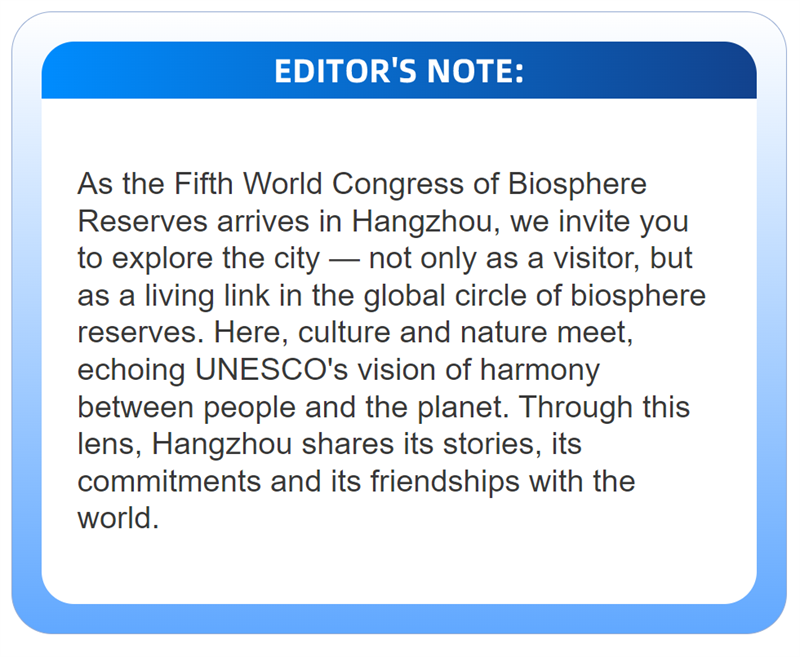 EDITOR'S NOTE:

As the Fifth World Congress of Biosphere Reserves arrives in Hangzhou, we invite you to explore the city — not only as a visitor, but as a living link in the global circle of biosphere reserves. Here, culture and nature meet, echoing UNESCO's vision of harmony between people and the planet. Through this lens, Hangzhou shares its stories, its commitments and its friendships with the world.